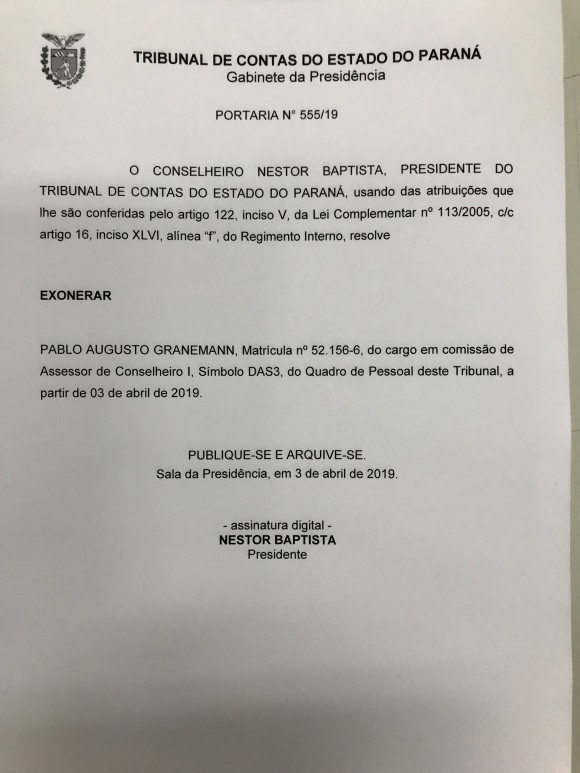 TRIBUNAL DE CONTAS DO ESTADO DO PARANÁ
Gabinete da Presidência

PORTARIA N° 555/19

O CONSELHEIRO NESTOR BAPTISTA, PRESIDENTE DO TRIBUNAL DE CONTAS DO ESTADO DO PARANÁ, usando das atribuições que lhe são conferidas pelo artigo 122, inciso V, da Lei Complementar nº 113/2005, c/c artigo 16, inciso XLVI, alínea "f", do Regimento Interno, resolve

EXONERAR

PABLO AUGUSTO GRANEMANN, Matrícula nº 52.156-6, do cargo em comissão de Assessor de Conselheiro I, Símbolo DAS3, do Quadro de Pessoal deste Tribunal, a partir de 03 de abril de 2019.

PUBLIQUE-SE E ARQUIVE-SE.
Sala da Presidência, em 3 de abril de 2019.

- assinatura digital -
NESTOR BAPTISTA
Presidente